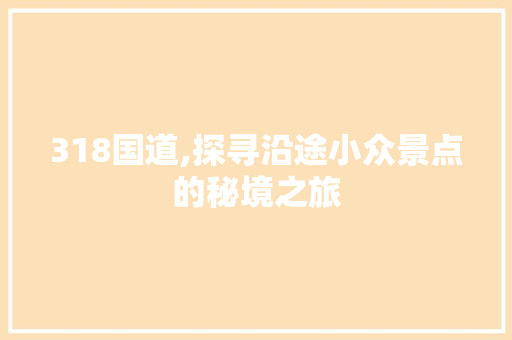 318国道,探寻沿途小众景点的秘境之旅